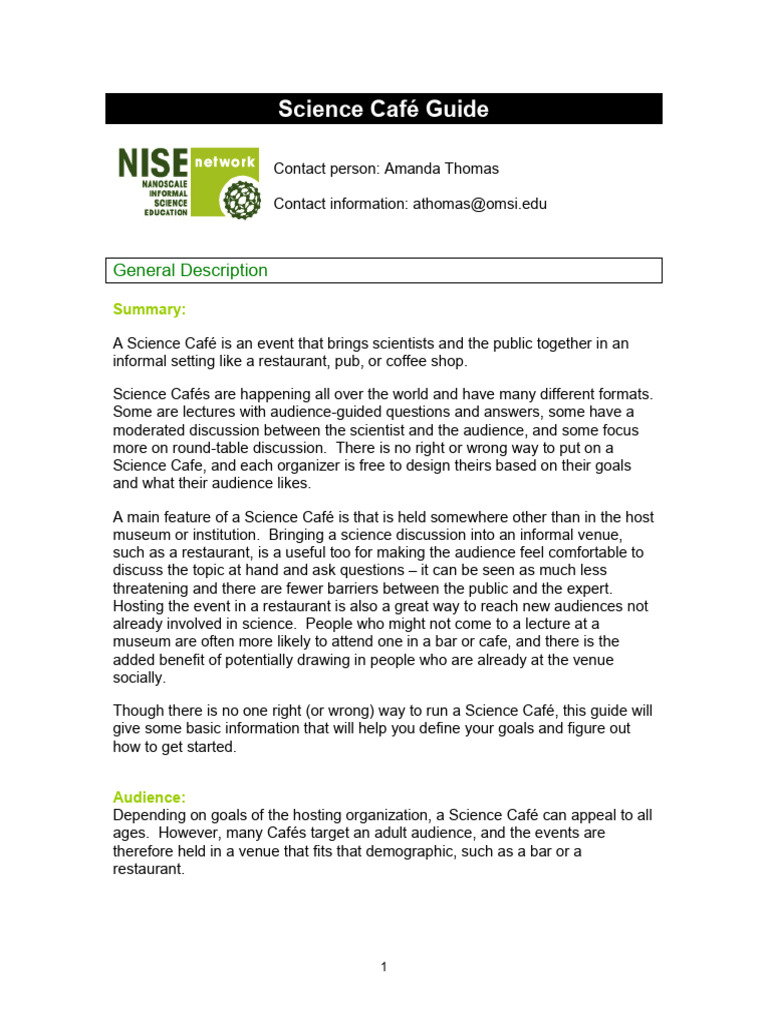 Science Café Guide

NISE network
NANOSCALE INFORMAL SCIENCE EDUCATION

Contact person: Amanda Thomas

Contact information: athomas@omsi.edu

General Description

Summary:

A Science Café is an event that brings scientists and the public together in an informal setting like a restaurant, pub, or coffee shop.

Science Cafés are happening all over the world and have many different formats. Some are lectures with audience-guided questions and answers, some have a moderated discussion between the scientist and the audience, and some focus more on round-table discussion. There is no right or wrong way to put on a Science Cafe, and each organizer is free to design theirs based on their goals and what their audience likes.

A main feature of a Science Café is that is held somewhere other than in the host museum or institution. Bringing a science discussion into an informal venue, such as a restaurant, is a useful too for making the audience feel comfortable to discuss the topic at hand and ask questions – it can be seen as much less threatening and there are fewer barriers between the public and the expert. Hosting the event in a restaurant is also a great way to reach new audiences not already involved in science. People who might not come to a lecture at a museum are often more likely to attend one in a bar or cafe, and there is the added benefit of potentially drawing in people who are already at the venue socially.

Though there is no one right (or wrong) way to run a Science Café, this guide will give some basic information that will help you define your goals and figure out how to get started.

Audience:
Depending on goals of the hosting organization, a Science Café can appeal to all ages. However, many Cafés target an adult audience, and the events are therefore held in a venue that fits that demographic, such as a bar or a restaurant.

1